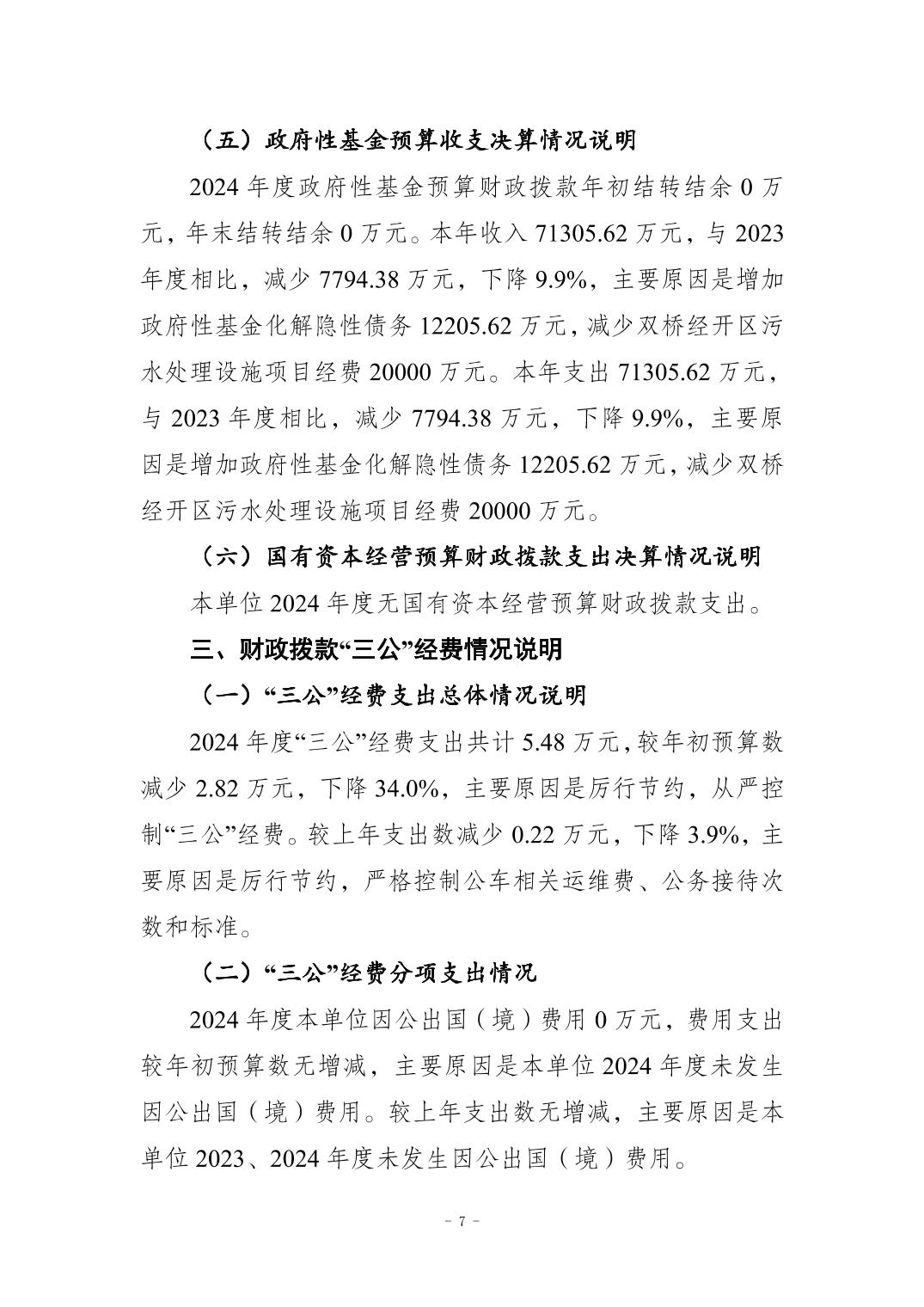 （五）政府性基金预算收支决算情况说明

2024年度政府性基金预算财政拨款年初结转结余0万元，年末结转结余0万元。本年收入71305.62万元，与2023年度相比，减少7794.38万元，下降9.9%，主要原因是增加政府性基金化解隐性债务12205.62万元，减少双桥经开区污水处理设施项目经费20000万元。本年支出71305.62万元，与2023年度相比，减少7794.38万元，下降9.9%，主要原因是增加政府性基金化解隐性债务12205.62万元，减少双桥经开区污水处理设施项目经费20000万元。

（六）国有资本经营预算财政拨款支出决算情况说明

本单位2024年度无国有资本经营预算财政拨款支出。

三、财政拨款“三公”经费情况说明

（一）“三公”经费支出总体情况说明

2024年度“三公”经费支出共计5.48万元，较年初预算数减少2.82万元，下降34.0%，主要原因是厉行节约，从严控制“三公”经费。较上年支出数减少0.22万元，下降3.9%，主要原因是厉行节约，严格控制公车相关运维费、公务接待次数和标准。

（二）“三公”经费分项支出情况

2024年度本单位因公出国（境）费用0万元，费用支出较年初预算数无增减，主要原因是本单位2024年度未发生因公出国（境）费用。较上年支出数无增减，主要原因是本单位2023、2024年度未发生因公出国（境）费用。

- 7 -